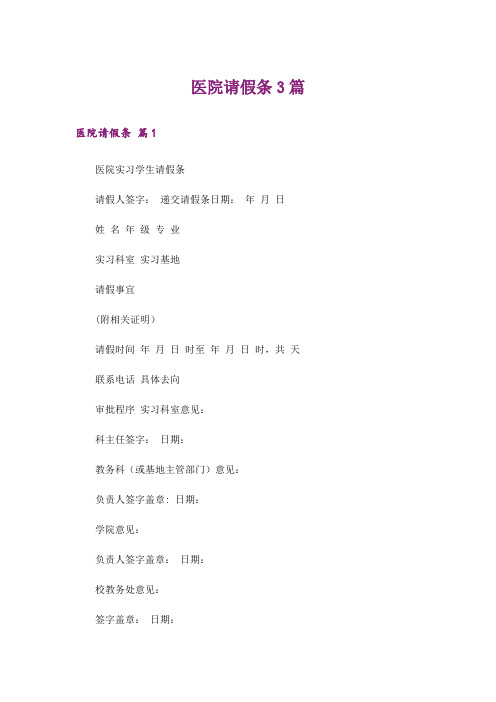 医院请假条 3 篇

医院请假条 篇 1

医院实习学生请假条

请假人签字： 递交请假条日期： 年 月 日

姓 名 年 级 专 业

实习科室 实习基地

请假事宜

(附相关证明)

请假时间 年 月 日 时至 年 月 日 时，共 天

联系电话 具体去向

审批程序 实习科室意见：

科主任签字： 日期：

教务科（或基地主管部门）意见：

负责人签字盖章：日期：

学院意见：

负责人签字盖章： 日期：

校教务处意见：

签字盖章： 日期：